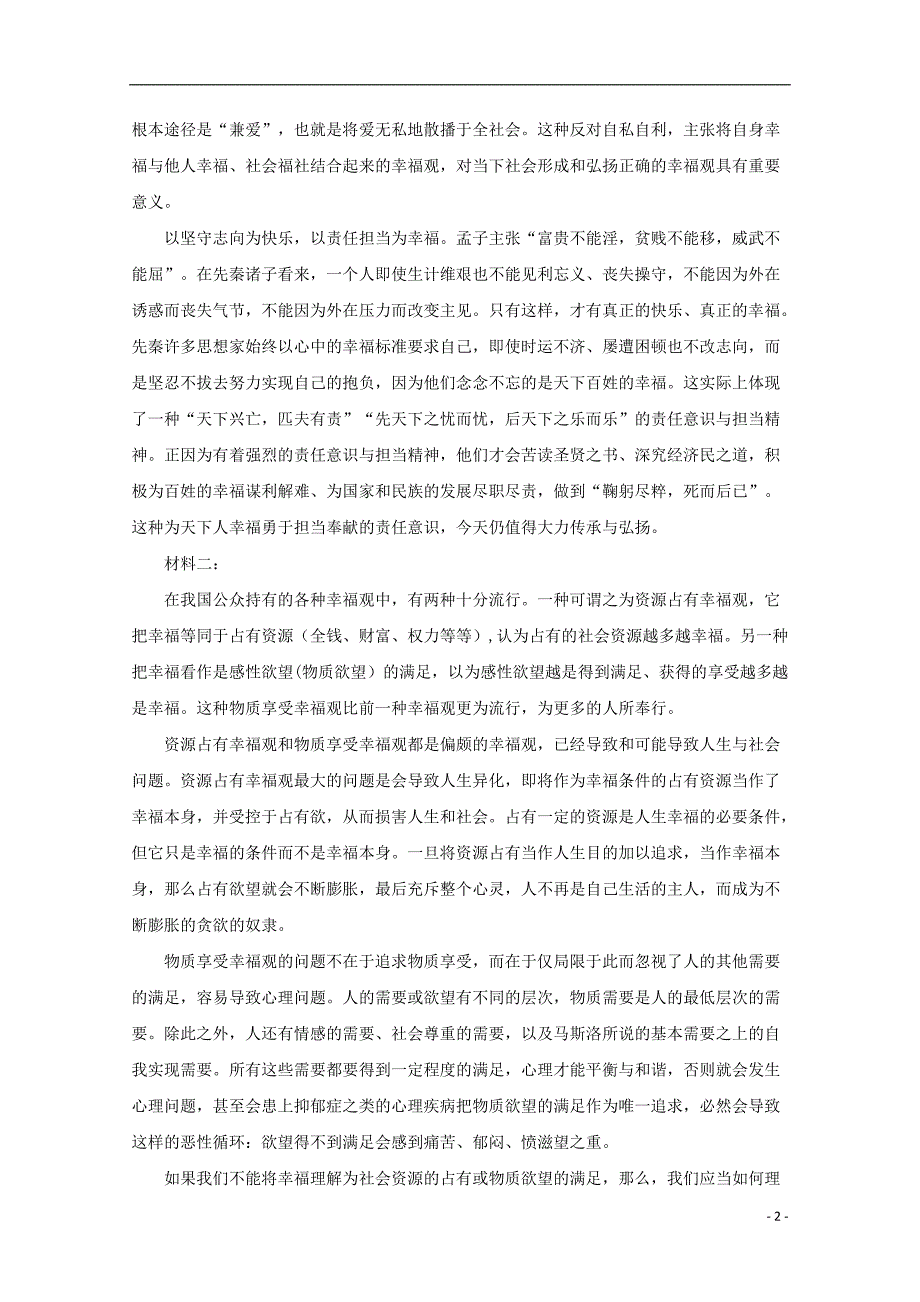 根本途径是“兼爱”，也就是将爱无私地散播于全社会。这种反对自私自利，主张将自身幸福与他人幸福、社会福祉结合起来的幸福观，对当下社会形成和弘扬正确的幸福观具有重要意义。

以坚守志向为快乐，以责任担当为幸福。孟子主张“富贵不能淫，贫贱不能移，威武不能屈”。在先秦诸子看来，一个人即使生计维艰也不能见利忘义、丧失操守，不能因为外在诱惑而丧失气节，不能因为外在压力而改变主见。只有这样，才有真正的快乐、真正的幸福。先秦许多思想家始终以心中的幸福标准要求自己，即使时运不济、屡遭困顿也不改志向，而是坚忍不拔去努力实现自己的抱负，因为他们念念不忘的是天下百姓的幸福。这实际上体现了一种“天下兴亡，匹夫有责”“先天下之忧而忧，后天下之乐而乐”的责任意识与担当精神。正因为有着强烈的责任意识与担当精神，他们才会苦读圣贤之书、深究经济民之道，积极为百姓的幸福谋利解难、为国家和民族的发展尽职尽责，做到“鞠躬尽粹，死而后已”。这种为天下人幸福勇于担当奉献的责任意识，今天仍值得大力传承与弘扬。

材料二：

在我国公众持有的各种幸福观中，有两种十分流行。一种可谓之为资源占有幸福观，它把幸福等同于占有资源（全钱、财富、权力等等），认为占有的社会资源越多越幸福。另一种把幸福看作是感性欲望(物质欲望）的满足，以为感性欲望越是得到满足、获得的享受越多越是幸福。这种物质享受幸福观比前一种幸福观更为流行，为更多的人所奉行。

资源占有幸福观和物质享受幸福观都是偏颇的幸福观，已经导致和可能导致人生与社会问题。资源占有幸福观最大的问题是会导致人生异化，即将作为幸福条件的占有资源当作了幸福本身，并受控于占有欲，从而损害人生和社会。占有一定的资源是人生幸福的必要条件，但它只是幸福的条件而不是幸福本身。一旦将资源占有当作人生目的加以追求，当作幸福本身，那么占有欲望就会不断膨胀，最后充斥整个心灵，人不再是自己生活的主人，而成为不断膨胀的贪欲的奴隶。

物质享受幸福观的问题不在于追求物质享受，而在于仅局限于此而忽视了人的其他需要的满足，容易导致心理问题。人的需要或欲望有不同的层次，物质需要是人的最低层次的需要。除此之外，人还有情感的需要、社会尊重的需要，以及马斯洛所说的基本需要之上的自我实现需要。所有这些需要都要得到一定程度的满足，心理才能平衡与和谐，否则就会发生心理问题，甚至会患上抑郁症之类的心理疾病把物质欲望的满足作为唯一追求，必然会导致这样的恶性循环：欲望得不到满足会感到痛苦、郁闷、愤滋望之重。

如果我们不能将幸福理解为社会资源的占有或物质欲望的满足，那么，我们应当如何理

- 2 -